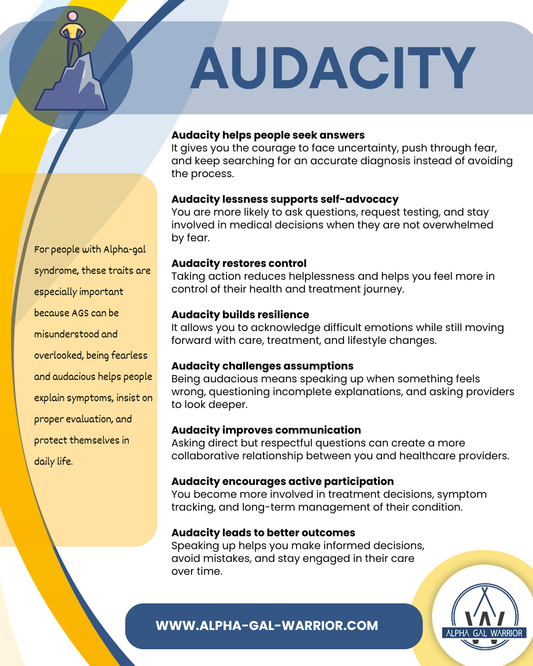 AUDACITY

For people with Alpha-gal syndrome, these traits are especially important because AGS can be misunderstood and overlooked, being fearless and audacious helps people explain symptoms, insist on proper evaluation, and protect themselves in daily life.

Audacity helps people seek answers
It gives you the courage to face uncertainty, push through fear, and keep searching for an accurate diagnosis instead of avoiding the process.

Audacity lessness supports self-advocacy
You are more likely to ask questions, request testing, and stay involved in medical decisions when they are not overwhelmed by fear.

Audacity restores control
Taking action reduces helplessness and helps you feel more in control of their health and treatment journey.

Audacity builds resilience
It allows you to acknowledge difficult emotions while still moving forward with care, treatment, and lifestyle changes.

Audacity challenges assumptions
Being audacious means speaking up when something feels wrong, questioning incomplete explanations, and asking providers to look deeper.

Audacity improves communication
Asking direct but respectful questions can create a more collaborative relationship between you and healthcare providers.

Audacity encourages active participation
You become more involved in treatment decisions, symptom tracking, and long-term management of their condition.

Audacity leads to better outcomes
Speaking up helps you make informed decisions, avoid mistakes, and stay engaged in their care over time.

WWW.ALPHA-GAL-WARRIOR.COM

ALPHA GAL WARRIOR